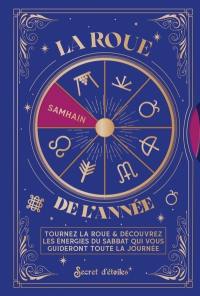 LA ROUE

SAMHAIN

DE L'ANNÉE

TOURNEZ LA ROUE & DÉCOUVREZ LES ÉNERGIES DU SABBAT QUI VOUS GUIDERONT TOUTE LA JOURNÉE

Secret d'étoiles